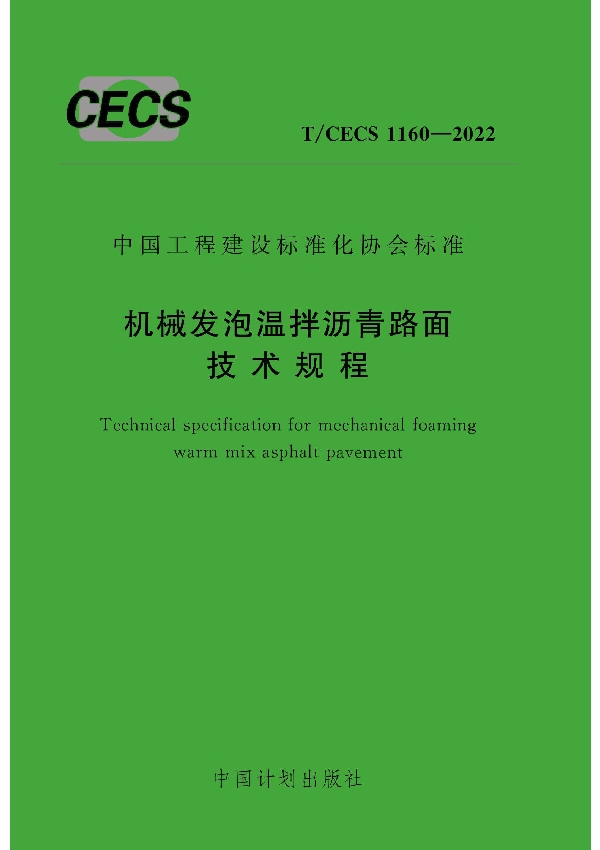 CECS

T/CECS 1160—2022

中国工程建设标准化协会标准

机械发泡温拌沥青路面
技术规程

Technical specification for mechanical foaming warm mix asphalt pavement

中国计划出版社